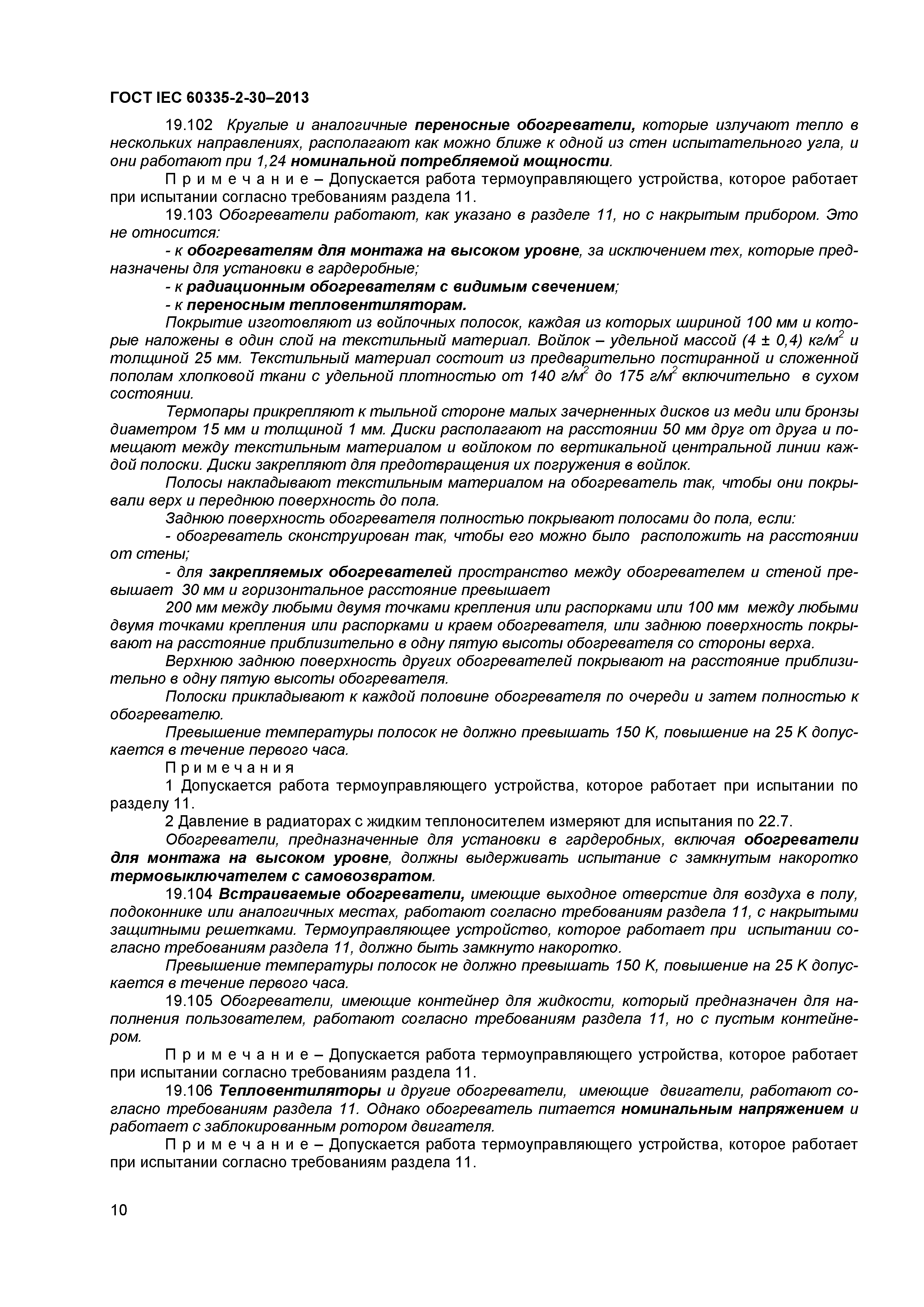 ГОСТ IEC 60335-2-30–2013

19.102 Круглые и аналогичные переносные обогреватели, которые излучают тепло в нескольких направлениях, располагают как можно ближе к одной из стен испытательного угла, и они работают при 1,24 номинальной потребляемой мощности.

Примечание – Допускается работа термоуправляющего устройства, которое работает при испытании согласно требованиям раздела 11.

19.103 Обогреватели работают, как указано в разделе 11, но с накрытым прибором. Это не относится:

- к обогревателям для монтажа на высоком уровне, за исключением тех, которые предназначены для установки в гардеробные;

- к радиационным обогревателям с видимым свечением;

- к переносным тепловентиляторам.

Покрытие изготовляют из войлочных полосок, каждая из которых шириной 100 мм и которые наложены в один слой на текстильный материал. Войлок – удельной массой (4 ± 0,4) кг/м$^2$ и толщиной 25 мм. Текстильный материал состоит из предварительно постиранной и сложенной пополам хлопковой ткани с удельной плотностью от 140 г/м$^2$ до 175 г/м$^2$ включительно в сухом состоянии.

Термопары прикрепляют к тыльной стороне малых зачерненных дисков из меди или бронзы диаметром 15 мм и толщиной 1 мм. Диски располагают на расстоянии 50 мм друг от друга и помещают между текстильным материалом и войлоком по вертикальной центральной линии каждой полоски. Диски закрепляют для предотвращения их погружения в войлок.

Полосы накладывают текстильным материалом на обогреватель так, чтобы они покрывали верх и переднюю поверхность до пола.

Заднюю поверхность обогревателя полностью покрывают полосами до пола, если:

- обогреватель сконструирован так, чтобы его можно было расположить на расстоянии от стены;

- для закрепляемых обогревателей пространство между обогревателем и стеной превышает 30 мм и горизонтальное расстояние превышает

200 мм между любыми двумя точками крепления или распорками или 100 мм между любыми двумя точками крепления или распорками и краем обогревателя, или заднюю поверхность покрывают на расстояние приблизительно в одну пятую высоты обогревателя со стороны верха.

Верхнюю заднюю поверхность других обогревателей покрывают на расстояние приблизительно в одну пятую высоты обогревателя.

Полоски прикладывают к каждой половине обогревателя по очереди и затем полностью к обогревателю.

Превышение температуры полосок не должно превышать 150 К, повышение на 25 К допускается в течение первого часа.

Примечания

1 Допускается работа термоуправляющего устройства, которое работает при испытании по разделу 11.

2 Давление в радиаторах с жидким теплоносителем измеряют для испытания по 22.7.

Обогреватели, предназначенные для установки в гардеробных, включая обогреватели для монтажа на высоком уровне, должны выдерживать испытание с замкнутым накоротко термовыключателем с самовозвратом.

19.104 Встраиваемые обогреватели, имеющие выходное отверстие для воздуха в полу, подоконнике или аналогичных местах, работают согласно требованиям раздела 11, с накрытыми защитными решетками. Термоуправляющее устройство, которое работает при испытании согласно требованиям раздела 11, должно быть замкнуто накоротко.

Превышение температуры полосок не должно превышать 150 К, повышение на 25 К допускается в течение первого часа.

19.105 Обогреватели, имеющие контейнер для жидкости, который предназначен для наполнения пользователем, работают согласно требованиям раздела 11, но с пустым контейнером.

Примечание – Допускается работа термоуправляющего устройства, которое работает при испытании согласно требованиям раздела 11.

19.106 Тепловентиляторы и другие обогреватели, имеющие двигатели, работают согласно требованиям раздела 11. Однако обогреватель питается номинальным напряжением и работает с заблокированным ротором двигателя.

Примечание – Допускается работа термоуправляющего устройства, которое работает при испытании согласно требованиям раздела 11.

10